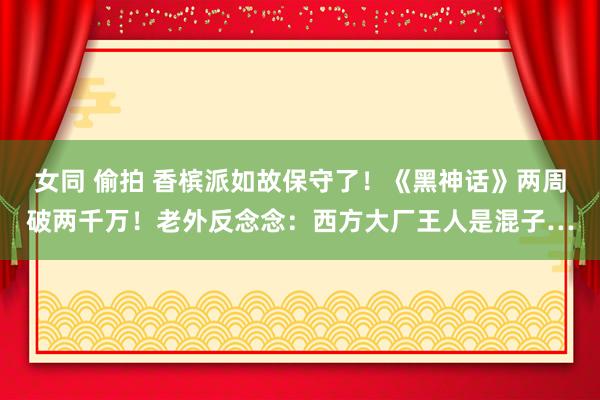 女同 偷拍 香槟派如故保守了！《黑神话》两周破两千万！老外反念念：西方大厂王人是混子…